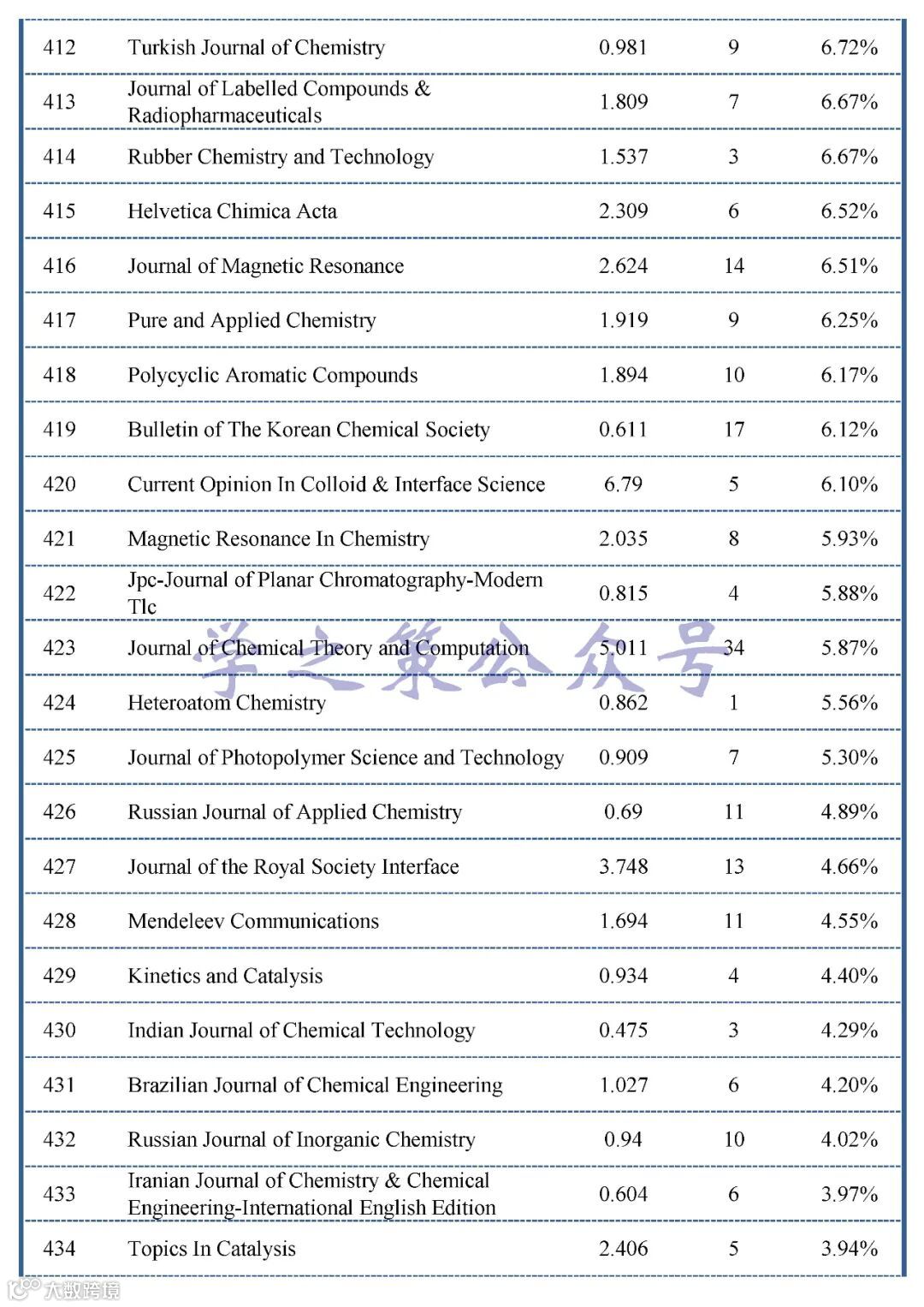 | 412 | Turkish Journal of Chemistry | 0.981 | 9 | 6.72% |
|---|---|---|---|---|
| 413 | Journal of Labelled Compounds & Radiopharmaceuticals | 1.809 | 7 | 6.67% |
| 414 | Rubber Chemistry and Technology | 1.537 | 3 | 6.67% |
| 415 | Helvetica Chimica Acta | 2.309 | 6 | 6.52% |
| 416 | Journal of Magnetic Resonance | 2.624 | 14 | 6.51% |
| 417 | Pure and Applied Chemistry | 1.919 | 9 | 6.25% |
| 418 | Polycyclic Aromatic Compounds | 1.894 | 10 | 6.17% |
| 419 | Bulletin of The Korean Chemical Society | 0.611 | 17 | 6.12% |
| 420 | Current Opinion In Colloid & Interface Science | 6.79 | 5 | 6.10% |
| 421 | Magnetic Resonance In Chemistry | 2.035 | 8 | 5.93% |
| 422 | Jpc-Journal of Planar Chromatography-Modern Tlc | 0.815 | 4 | 5.88% |
| 423 | Journal of Chemical Theory and Computation | 5.011 | 34 | 5.87% |
| 424 | Heteroatom Chemistry | 0.862 | 1 | 5.56% |
| 425 | Journal of Photopolymer Science and Technology | 0.909 | 7 | 5.30% |
| 426 | Russian Journal of Applied Chemistry | 0.69 | 11 | 4.89% |
| 427 | Journal of the Royal Society Interface | 3.748 | 13 | 4.66% |
| 428 | Mendeleev Communications | 1.694 | 11 | 4.55% |
| 429 | Kinetics and Catalysis | 0.934 | 4 | 4.40% |
| 430 | Indian Journal of Chemical Technology | 0.475 | 3 | 4.29% |
| 431 | Brazilian Journal of Chemical Engineering | 1.027 | 6 | 4.20% |
| 432 | Russian Journal of Inorganic Chemistry | 0.94 | 10 | 4.02% |
| 433 | Iranian Journal of Chemistry & Chemical Engineering-International English Edition | 0.604 | 6 | 3.97% |
| 434 | Topics In Catalysis | 2.406 | 5 | 3.94% |

学之策公众号

大数跨境